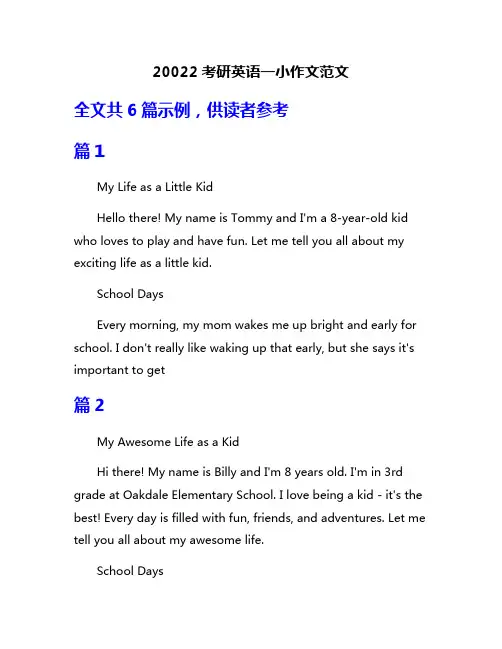 20022 考研英语一小作文范文

全文共 6 篇示例，供读者参考

篇 1

My Life as a Little Kid

Hello there! My name is Tommy and I'm a 8-year-old kid who loves to play and have fun. Let me tell you all about my exciting life as a little kid.

School Days

Every morning, my mom wakes me up bright and early for school. I don't really like waking up that early, but she says it's important to get

篇 2

My Awesome Life as a Kid

Hi there! My name is Billy and I'm 8 years old. I'm in 3rd grade at Oakdale Elementary School. I love being a kid - it's the best! Every day is filled with fun, friends, and adventures. Let me tell you all about my awesome life.

School Days